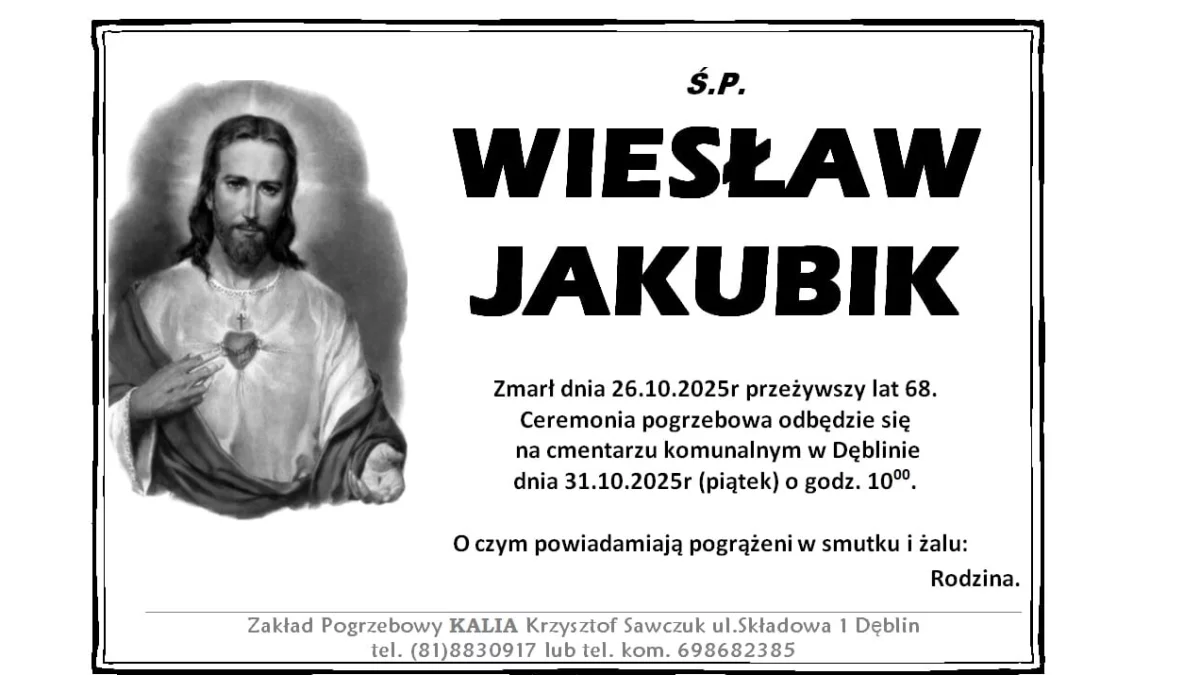 Ś.P.

WIESŁAW JAKUBIK

Zmarł dnia 26.10.2025r przeżywszy lat 68.
Ceremonia pogrzebowa odbędzie się na cmentarzu komunalnym w Dęblinie dnia 31.10.2025r (piątek) o godz. $10^{00}$.

O czym powiadamiają pogrążeni w smutku i żalu:
Rodzina.

Zakład Pogrzebowy KALIA Krzysztof Sawczuk ul.Składowa 1 Dęblin
tel. (81)8830917 lub tel. kom. 698682385